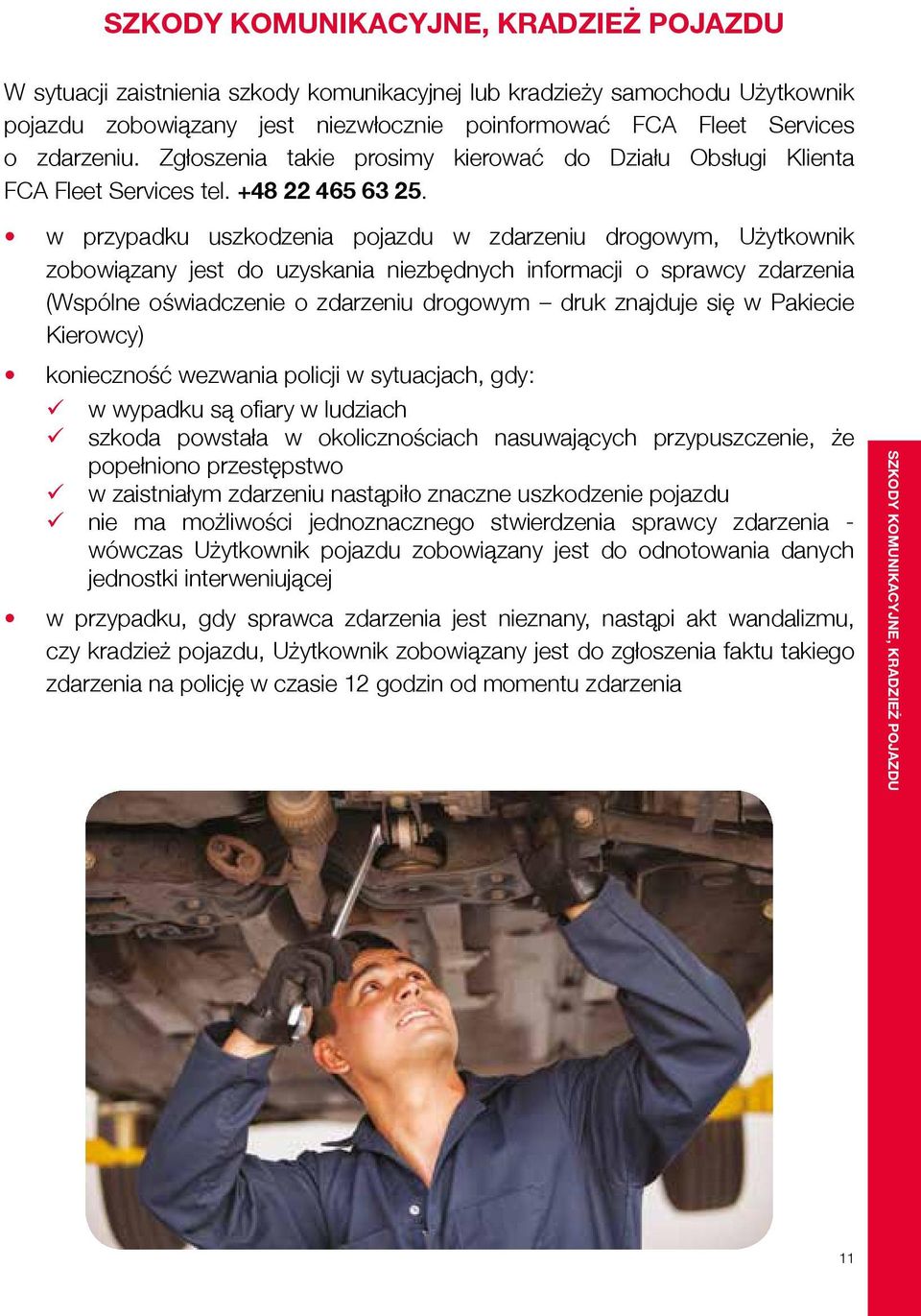 SZKODY KOMUNIKACYJNE, KRADZIEŻ POJAZDU

W sytuacji zaistnienia szkody komunikacyjnej lub kradzieży samochodu Użytkownik pojazdu zobowiązany jest niezwłocznie poinformować FCA Fleet Services o zdarzeniu. Zgłoszenia takie prosimy kierować do Działu Obsługi Klienta FCA Fleet Services tel. +48 22 465 63 25.

• w przypadku uszkodzenia pojazdu w zdarzeniu drogowym, Użytkownik zobowiązany jest do uzyskania niezbędnych informacji o sprawcy zdarzenia (Wspólne oświadczenie o zdarzeniu drogowym – druk znajduje się w Pakiecie Kierowcy)

• konieczność wezwania policji w sytuacjach, gdy:
✓ w wypadku są ofiary w ludziach
✓ szkoda powstała w okolicznościach nasuwających przypuszczenie, że popełniono przestępstwo
✓ w zaistniałym zdarzeniu nastąpiło znaczne uszkodzenie pojazdu
✓ nie ma możliwości jednoznacznego stwierdzenia sprawcy zdarzenia - wówczas Użytkownik pojazdu zobowiązany jest do odnotowania danych jednostki interweniującej

• w przypadku, gdy sprawca zdarzenia jest nieznany, nastąpi akt wandalizmu, czy kradzież pojazdu, Użytkownik zobowiązany jest do zgłoszenia faktu takiego zdarzenia na policję w czasie 12 godzin od momentu zdarzenia

SZKODY KOMUNIKACYJNE, KRADZIEŻ POJAZDU

11